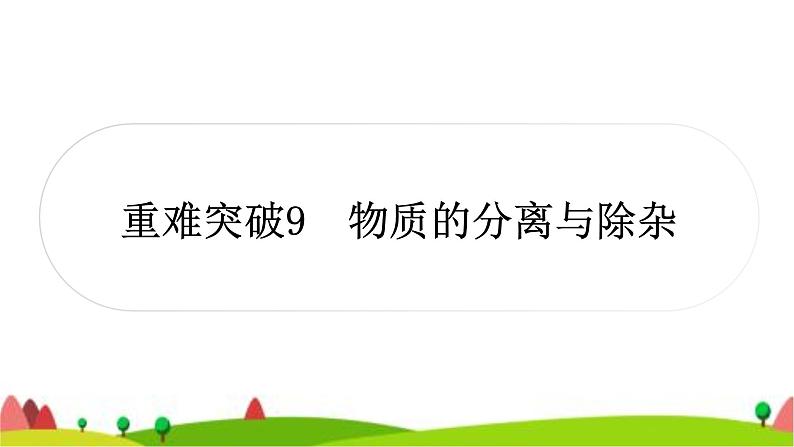 重难突破9　物质的分离与除杂